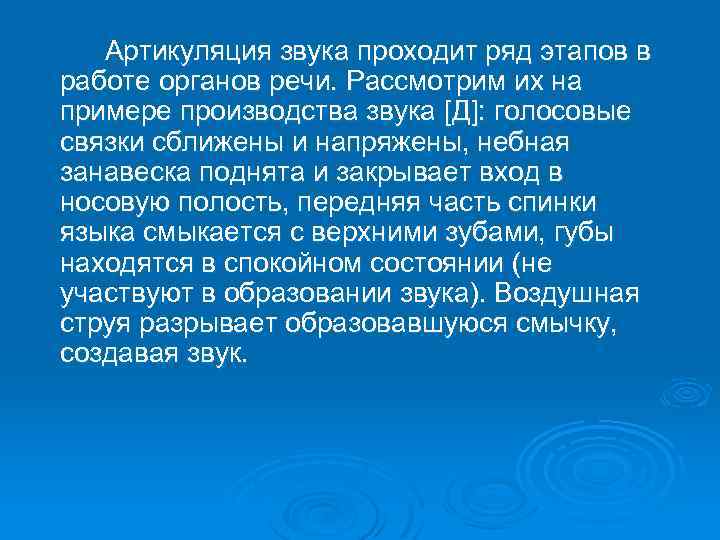 Артикуляция звука проходит ряд этапов в работе органов речи. Рассмотрим их на примере производства звука [Д]: голосовые связки сближены и напряжены, небная занавеска поднята и закрывает вход в носовую полость, передняя часть спинки языка смыкается с верхними зубами, губы находятся в спокойном состоянии (не участвуют в образовании звука). Воздушная струя разрывает образовавшуюся смычку, создавая звук.